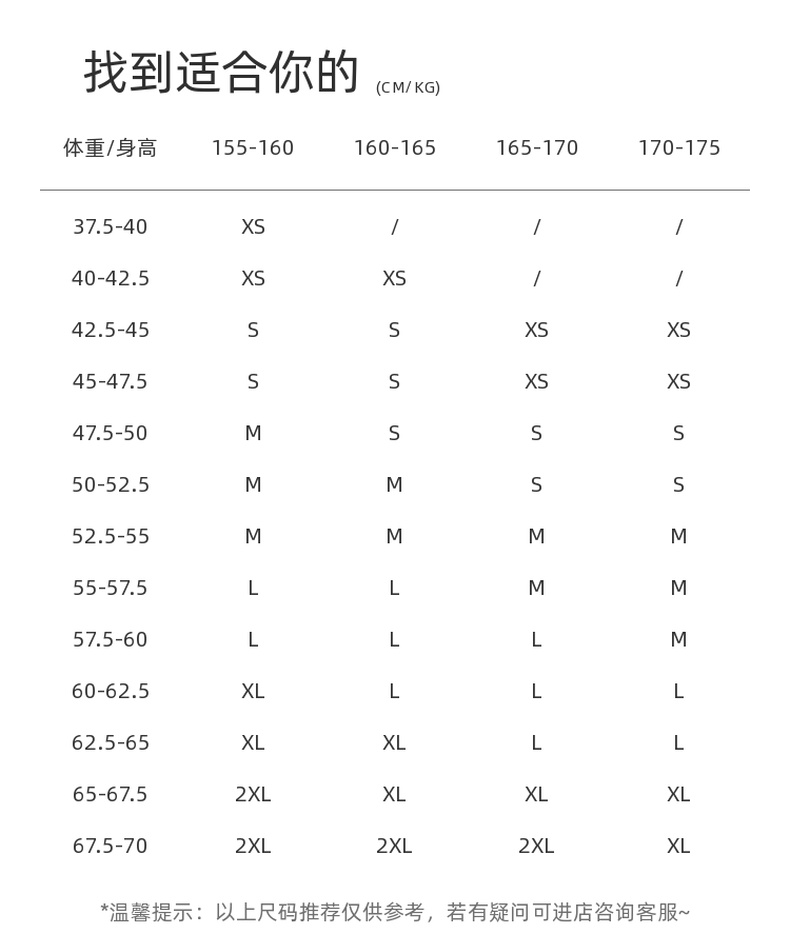 找到适合你的 (CM/KG)

| 体重/身高 | 155-160 | 160-165 | 165-170 | 170-175 |
|---|---|---|---|---|
| 37.5-40 | XS | / | / | / |
| 40-42.5 | XS | XS | / | / |
| 42.5-45 | S | S | XS | XS |
| 45-47.5 | S | S | XS | XS |
| 47.5-50 | M | S | S | S |
| 50-52.5 | M | M | S | S |
| 52.5-55 | M | M | M | M |
| 55-57.5 | L | L | M | M |
| 57.5-60 | L | L | L | M |
| 60-62.5 | XL | L | L | L |
| 62.5-65 | XL | XL | L | L |
| 65-67.5 | 2XL | XL | XL | XL |
| 67.5-70 | 2XL | 2XL | 2XL | XL |

*温馨提示：以上尺码推荐仅供参考，若有疑问可进店咨询客服~